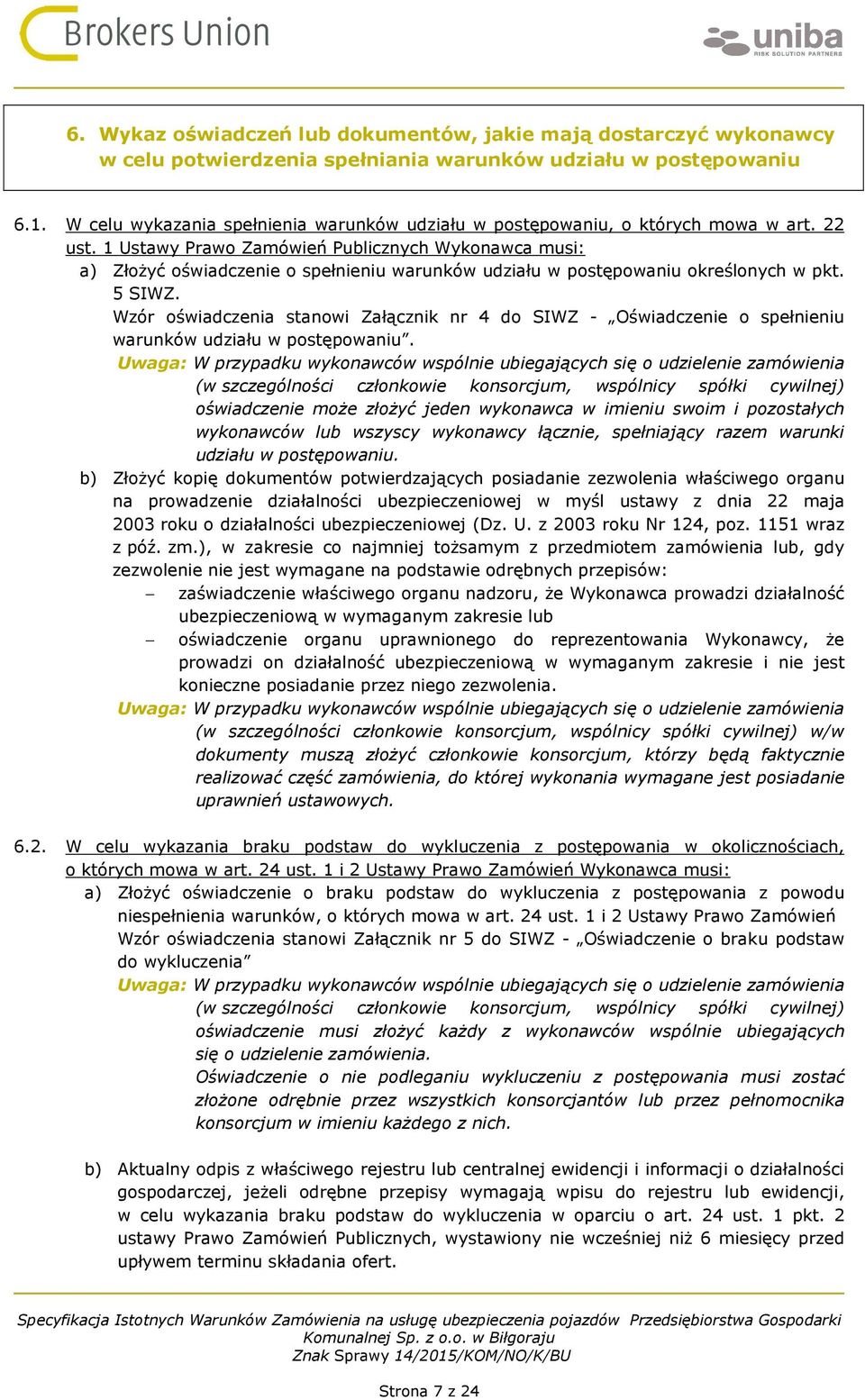 Brokers Union

uniba
RISK SOLUTION PARTNERS

6. Wykaz oświadczeń lub dokumentów, jakie mają dostarczyć wykonawcy w celu potwierdzenia spełniania warunków udziału w postępowaniu

6.1. W celu wykazania spełnienia warunków udziału w postępowaniu, o których mowa w art. 22 ust. 1 Ustawy Prawo Zamówień Publicznych Wykonawca musi:

a) Złożyć oświadczenie o spełnieniu warunków udziału w postępowaniu określonych w pkt. 5 SIWZ.
Wzór oświadczenia stanowi Załącznik nr 4 do SIWZ - „Oświadczenie o spełnieniu warunków udziału w postępowaniu".
Uwaga: W przypadku wykonawców wspólnie ubiegających się o udzielenie zamówienia (w szczególności członkowie konsorcjum, wspólnicy spółki cywilnej) oświadczenie może złożyć jeden wykonawca w imieniu swoim i pozostałych wykonawców lub wszyscy wykonawcy łącznie, spełniający razem warunki udziału w postępowaniu.

b) Złożyć kopię dokumentów potwierdzających posiadanie zezwolenia właściwego organu na prowadzenie działalności ubezpieczeniowej w myśl ustawy z dnia 22 maja 2003 roku o działalności ubezpieczeniowej (Dz. U. z 2003 roku Nr 124, poz. 1151 wraz z póź. zm.), w zakresie co najmniej tożsamym z przedmiotem zamówienia lub, gdy zezwolenie nie jest wymagane na podstawie odrębnych przepisów:
– zaświadczenie właściwego organu nadzoru, że Wykonawca prowadzi działalność ubezpieczeniową w wymaganym zakresie lub
– oświadczenie organu uprawnionego do reprezentowania Wykonawcy, że prowadzi on działalność ubezpieczeniową w wymaganym zakresie i nie jest konieczne posiadanie przez niego zezwolenia.
Uwaga: W przypadku wykonawców wspólnie ubiegających się o udzielenie zamówienia (w szczególności członkowie konsorcjum, wspólnicy spółki cywilnej) w/w dokumenty muszą złożyć członkowie konsorcjum, którzy będą faktycznie realizować część zamówienia, do której wykonania wymagane jest posiadanie uprawnień ustawowych.

6.2. W celu wykazania braku podstaw do wykluczenia z postępowania w okolicznościach, o których mowa w art. 24 ust. 1 i 2 Ustawy Prawo Zamówień Wykonawca musi:

a) Złożyć oświadczenie o braku podstaw do wykluczenia z postępowania z powodu niespełnienia warunków, o których mowa w art. 24 ust. 1 i 2 Ustawy Prawo Zamówień Wzór oświadczenia stanowi Załącznik nr 5 do SIWZ - „Oświadczenie o braku podstaw do wykluczenia"
Uwaga: W przypadku wykonawców wspólnie ubiegających się o udzielenie zamówienia (w szczególności członkowie konsorcjum, wspólnicy spółki cywilnej) oświadczenie musi złożyć każdy z wykonawców wspólnie ubiegających się o udzielenie zamówienia.
Oświadczenie o nie podleganiu wykluczeniu z postępowania musi zostać złożone odrębnie przez wszystkich konsorcjantów lub przez pełnomocnika konsorcjum w imieniu każdego z nich.

b) Aktualny odpis z właściwego rejestru lub centralnej ewidencji i informacji o działalności gospodarczej, jeżeli odrębne przepisy wymagają wpisu do rejestru lub ewidencji, w celu wykazania braku podstaw do wykluczenia w oparciu o art. 24 ust. 1 pkt. 2 ustawy Prawo Zamówień Publicznych, wystawiony nie wcześniej niż 6 miesięcy przed upływem terminu składania ofert.

Specyfikacja Istotnych Warunków Zamówienia na usługę ubezpieczenia pojazdów Przedsiębiorstwa Gospodarki Komunalnej Sp. z o.o. w Biłgoraju
Znak Sprawy 14/2015/KOM/NO/K/BU

Strona 7 z 24